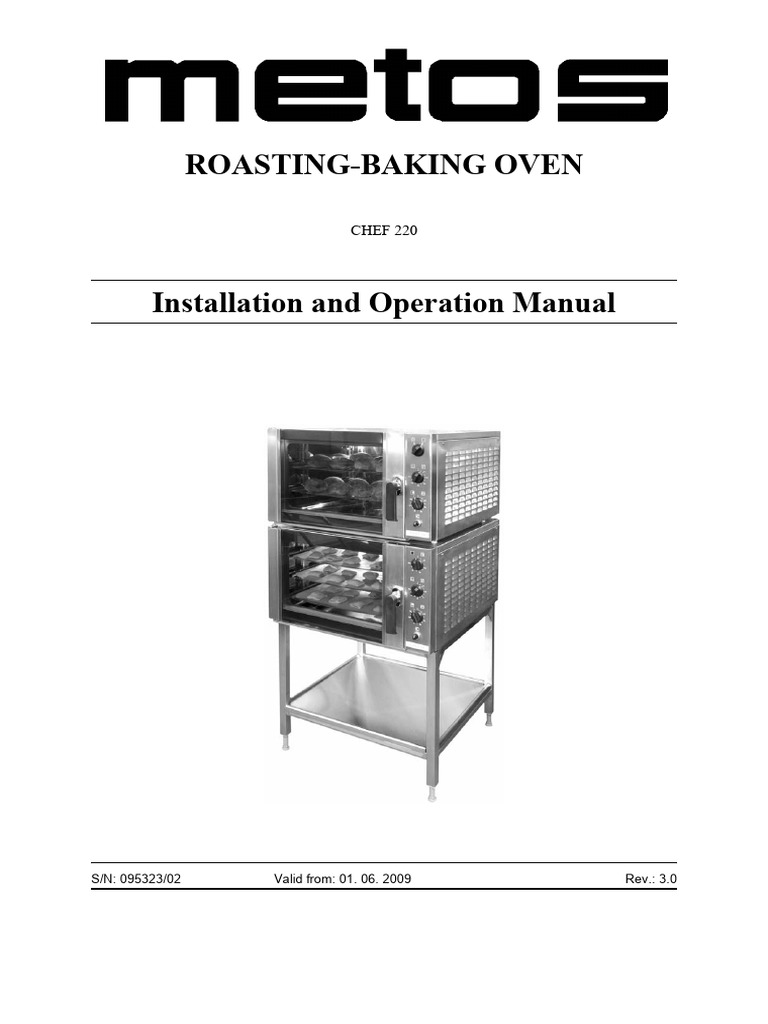 metos

ROASTING-BAKING OVEN

CHEF 220

Installation and Operation Manual

S/N: 095323/02 Valid from: 01. 06. 2009 Rev.: 3.0